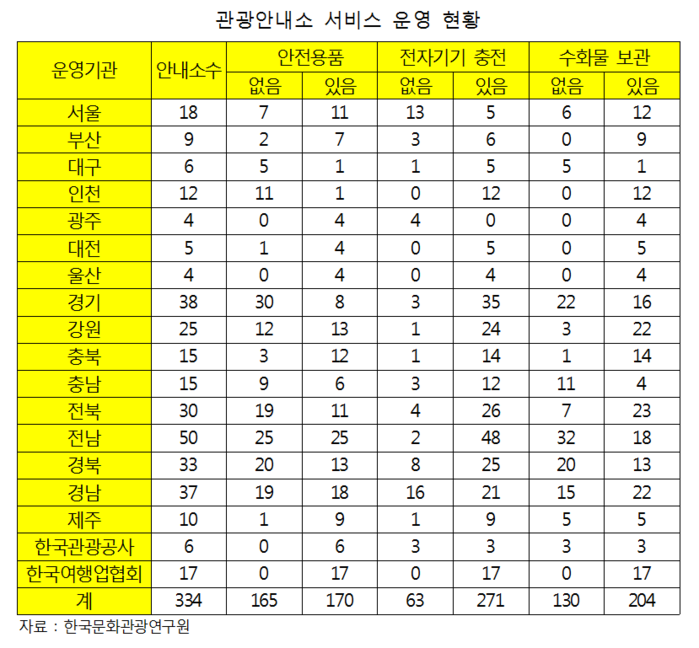 관광안내소 서비스 운영 현황

| 운영기관 | 안내소수 | 안전용품 없음 | 안전용품 있음 | 전자기기 충전 없음 | 전자기기 충전 있음 | 수화물 보관 없음 | 수화물 보관 있음 |
|---|---|---|---|---|---|---|---|
| 서울 | 18 | 7 | 11 | 13 | 5 | 6 | 12 |
| 부산 | 9 | 2 | 7 | 3 | 6 | 0 | 9 |
| 대구 | 6 | 5 | 1 | 1 | 5 | 5 | 1 |
| 인천 | 12 | 11 | 1 | 0 | 12 | 0 | 12 |
| 광주 | 4 | 0 | 4 | 4 | 0 | 0 | 4 |
| 대전 | 5 | 1 | 4 | 0 | 5 | 0 | 5 |
| 울산 | 4 | 0 | 4 | 0 | 4 | 0 | 4 |
| 경기 | 38 | 30 | 8 | 3 | 35 | 22 | 16 |
| 강원 | 25 | 12 | 13 | 1 | 24 | 3 | 22 |
| 충북 | 15 | 3 | 12 | 1 | 14 | 1 | 14 |
| 충남 | 15 | 9 | 6 | 3 | 12 | 11 | 4 |
| 전북 | 30 | 19 | 11 | 4 | 26 | 7 | 23 |
| 전남 | 50 | 25 | 25 | 2 | 48 | 32 | 18 |
| 경북 | 33 | 20 | 13 | 8 | 25 | 20 | 13 |
| 경남 | 37 | 19 | 18 | 16 | 21 | 15 | 22 |
| 제주 | 10 | 1 | 9 | 1 | 9 | 5 | 5 |
| 한국관광공사 | 6 | 0 | 6 | 3 | 3 | 3 | 3 |
| 한국여행업협회 | 17 | 0 | 17 | 0 | 17 | 0 | 17 |
| 계 | 334 | 165 | 170 | 63 | 271 | 130 | 204 |

자료 : 한국문화관광연구원